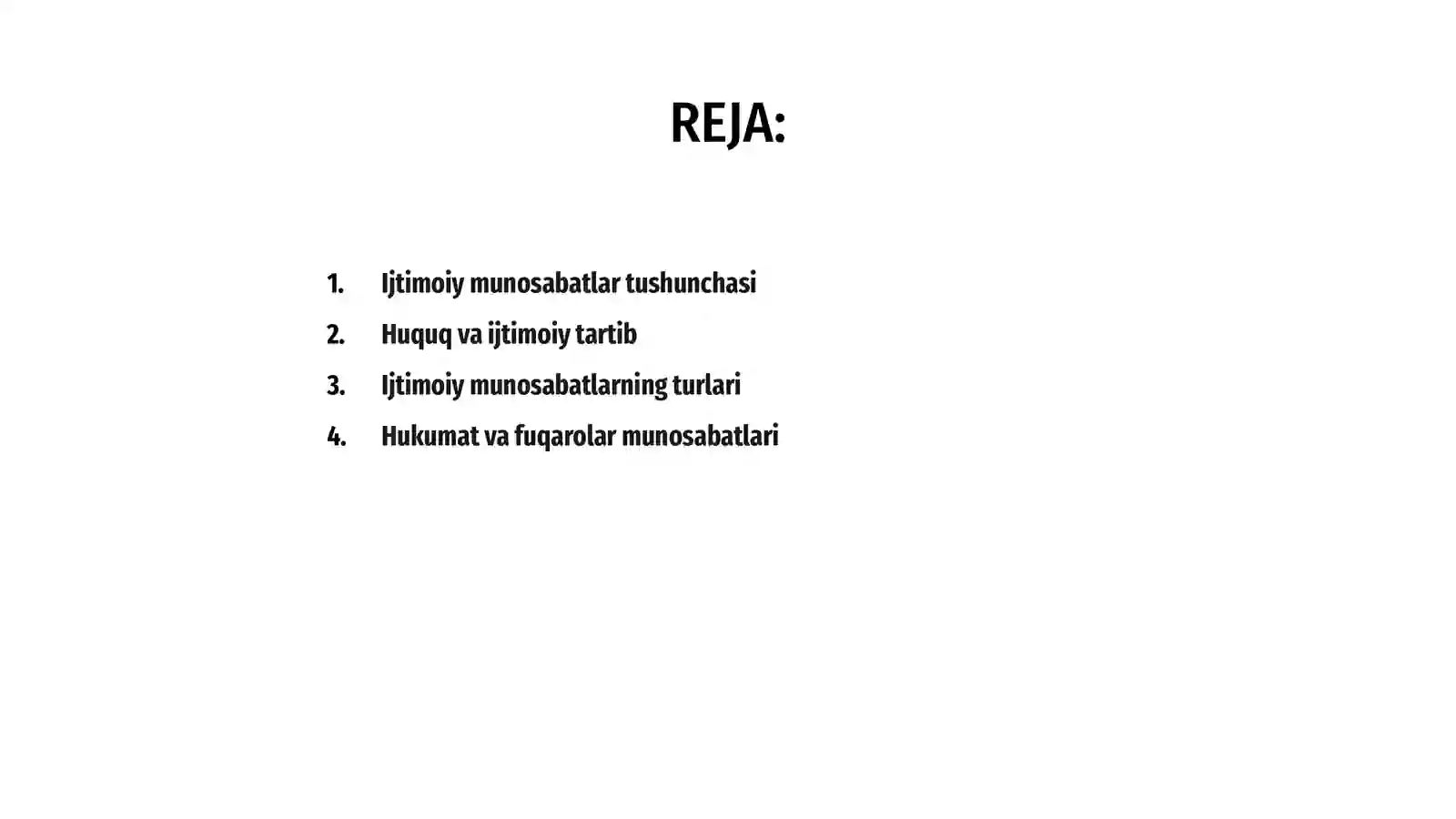 REJA:

1. Ijtimoiy munosabatlar tushunchasi
2. Huquq va ijtimoiy tartib
3. Ijtimoiy munosabatlarning turlari
4. Hukumat va fuqarolar munosabatlari